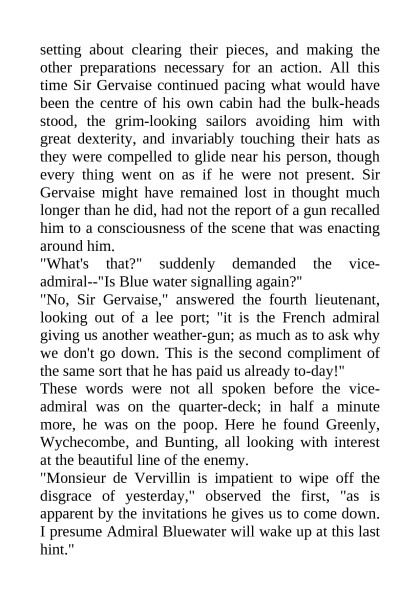 setting about clearing their pieces, and making the other preparations necessary for an action. All this time Sir Gervaise continued pacing what would have been the centre of his own cabin had the bulk-heads stood, the grim-looking sailors avoiding him with great dexterity, and invariably touching their hats as they were compelled to glide near his person, though every thing went on as if he were not present. Sir Gervaise might have remained lost in thought much longer than he did, had not the report of a gun recalled him to a consciousness of the scene that was enacting around him.
"What's that?" suddenly demanded the vice-admiral--"Is Blue water signalling again?"
"No, Sir Gervaise," answered the fourth lieutenant, looking out of a lee port; "it is the French admiral giving us another weather-gun; as much as to ask why we don't go down. This is the second compliment of the same sort that he has paid us already to-day!"
These words were not all spoken before the vice-admiral was on the quarter-deck; in half a minute more, he was on the poop. Here he found Greenly, Wychecombe, and Bunting, all looking with interest at the beautiful line of the enemy.
"Monsieur de Vervillin is impatient to wipe off the disgrace of yesterday," observed the first, "as is apparent by the invitations he gives us to come down. I presume Admiral Bluewater will wake up at this last hint."